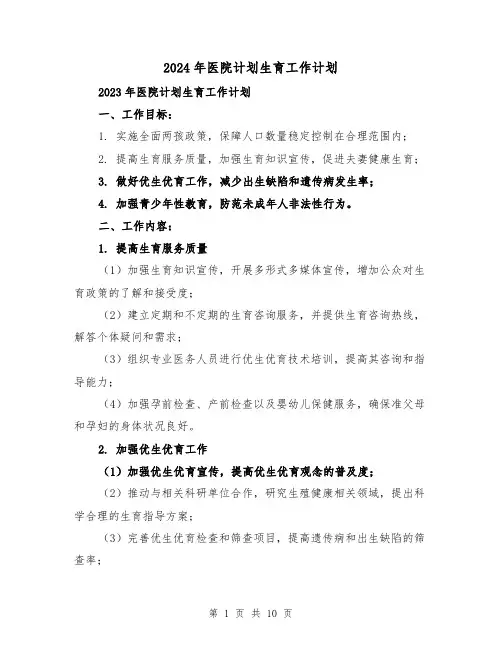 2024年医院计划生育工作计划

2023年医院计划生育工作计划

一、工作目标：

1. 实施全面两孩政策，保障人口数量稳定控制在合理范围内；

2. 提高生育服务质量，加强生育知识宣传，促进夫妻健康生育；

3. 做好优生优育工作，减少出生缺陷和遗传病发生率；

4. 加强青少年性教育，防范未成年人非法性行为。

二、工作内容：

1. 提高生育服务质量

（1）加强生育知识宣传，开展多形式多媒体宣传，增加公众对生育政策的了解和接受度；

（2）建立定期和不定期的生育咨询服务，并提供生育咨询热线，解答个体疑问和需求；

（3）组织专业医务人员进行优生优育技术培训，提高其咨询和指导能力；

（4）加强孕前检查、产前检查以及婴幼儿保健服务，确保准父母和孕妇的身体状况良好。

2. 加强优生优育工作

（1）加强优生优育宣传，提高优生优育观念的普及度；

（2）推动与相关科研单位合作，研究生殖健康相关领域，提出科学合理的生育指导方案；

（3）完善优生优育检查和筛查项目，提高遗传病和出生缺陷的筛查率；

第 1 页 共 10 页